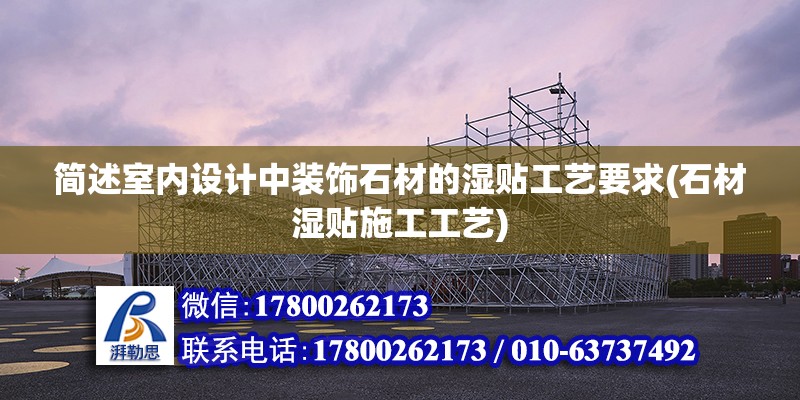 简述室内设计中装饰石材的湿贴工艺要求(石材湿贴施工工艺)

湃勒思

微信:17800262173

联系电话:17800262173 / 010-63737492